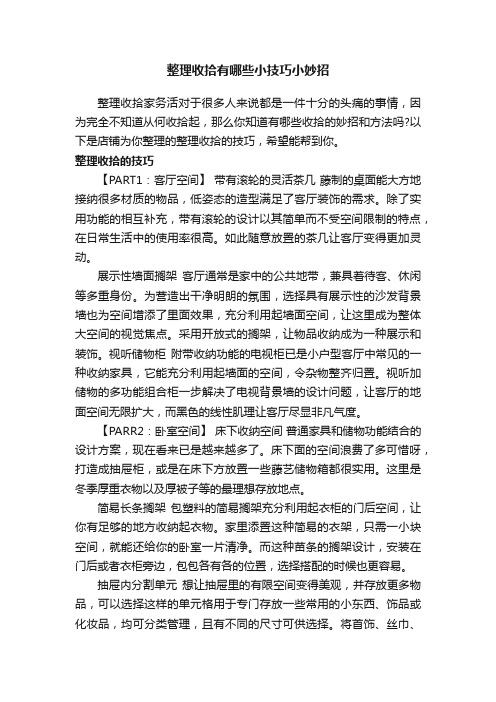 整理收拾有哪些小技巧小妙招

整理收拾家务活对于很多人来说都是一件十分的头痛的事情，因为完全不知道从何收拾起，那么你知道有哪些收拾的妙招和方法吗?以下是店铺为你整理的整理收拾的技巧，希望能帮到你。

整理收拾的技巧

【PART1：客厅空间】 带有滚轮的灵活茶几 藤制的桌面能大方地接纳很多材质的物品，低姿态的造型满足了客厅装饰的需求。除了实用功能的相互补充，带有滚轮的设计以其简单而不受空间限制的特点，在日常生活中的使用率很高。如此随意放置的茶几让客厅变得更加灵动。

展示性墙面搁架 客厅通常是家中的公共地带，兼具着待客、休闲等多重身份。为营造出干净明朗的氛围，选择具有展示性的沙发背景墙也为空间增添了里面效果，充分利用起墙面空间，让这里成为整体大空间的视觉焦点。采用开放式的搁架，让物品收纳成为一种展示和装饰。视听储物柜 附带收纳功能的电视柜已是小户型客厅中常见的一种收纳家具，它能充分利用起墙面的空间，令杂物整齐归置。视听加储物的多功能组合柜一步解决了电视背景墙的设计问题，让客厅的地面空间无限扩大，而黑色的线性肌理让客厅尽显非凡气度。

【PARR2：卧室空间】 床下收纳空间 普通家具和储物功能结合的设计方案，现在看来已是越来越多了。床下面的空间浪费了多可惜呀，打造成抽屉柜，或是在床下方放置一些藤艺储物箱都很实用。这里是冬季厚重衣物以及厚被子等的最理想存放地点。

简易长条搁架 包塑料的简易搁架充分利用起衣柜的门后空间，让你有足够的地方收纳起衣物。家里添置这种简易的衣架，只需一小块空间，就能还给你的卧室一片清净。而这种苗条的搁架设计，安装在门后或者衣柜旁边，包包各有各的位置，选择搭配的时候也更容易。

抽屉内分割单元 想让抽屉里的有限空间变得美观，并存放更多物品，可以选择这样的单元格用于专门存放一些常用的小东西、饰品或化妆品，均可分类管理，且有不同的尺寸可供选择。将首饰、丝巾、